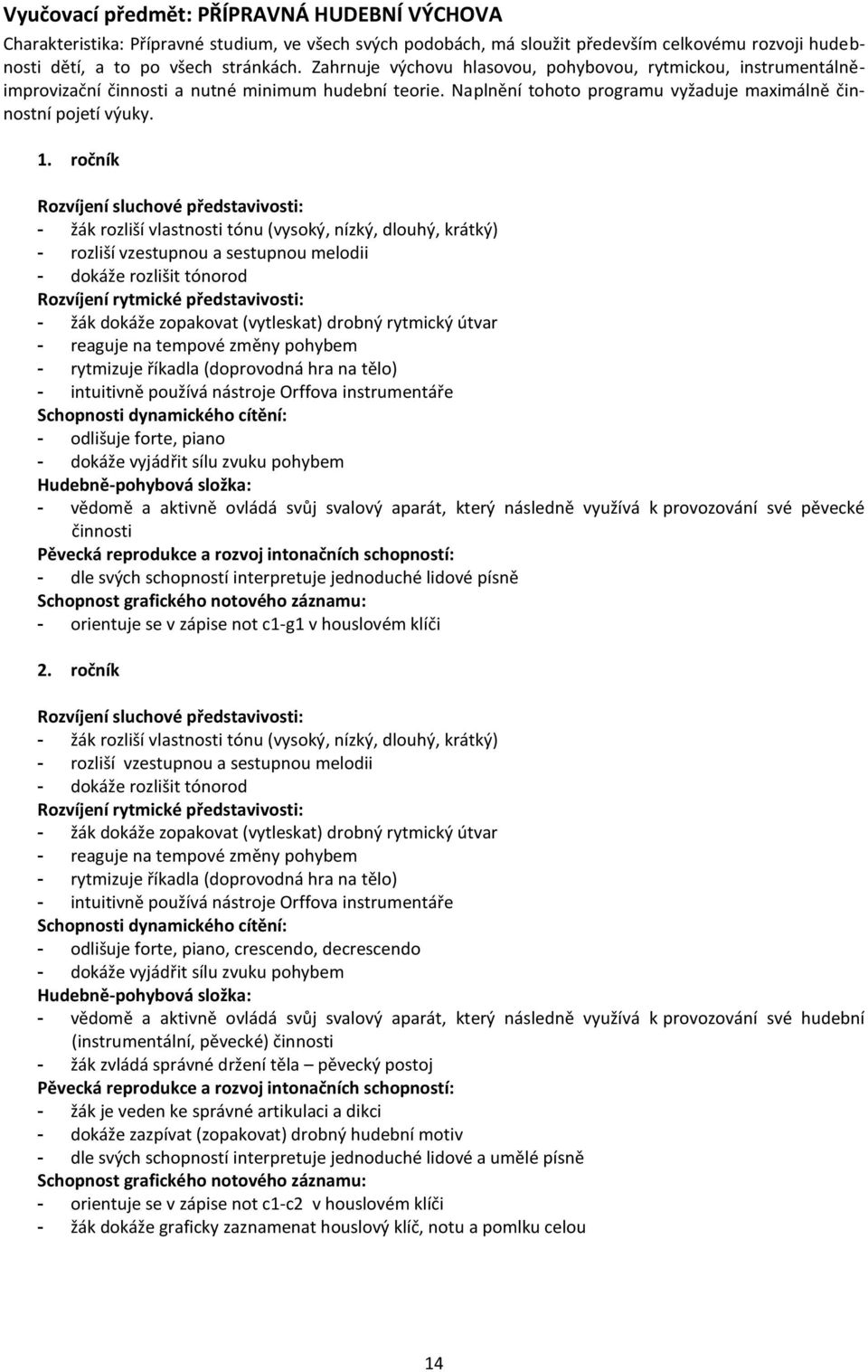 Vyučovací předmět: PŘÍPRAVNÁ HUDEBNÍ VÝCHOVA

Charakteristika: Přípravné studium, ve všech svých podobách, má sloužit především celkovému rozvoji hudebnosti dětí, a to po všech stránkách. Zahrnuje výchovu hlasovou, pohybovou, rytmickou, instrumentálně-improvizační činnosti a nutné minimum hudební teorie. Naplnění tohoto programu vyžaduje maximálně činnostní pojetí výuky.

1. ročník

Rozvíjení sluchové představivosti:
- žák rozliší vlastnosti tónu (vysoký, nízký, dlouhý, krátký)
- rozliší vzestupnou a sestupnou melodii
- dokáže rozlišit tónorod
Rozvíjení rytmické představivosti:
- žák dokáže zopakovat (vytleskat) drobný rytmický útvar
- reaguje na tempové změny pohybem
- rytmizuje říkadla (doprovodná hra na tělo)
- intuitivně používá nástroje Orffova instrumentáře
Schopnosti dynamického cítění:
- odlišuje forte, piano
- dokáže vyjádřit sílu zvuku pohybem
Hudebně-pohybová složka:
- vědomě a aktivně ovládá svůj svalový aparát, který následně využívá k provozování své pěvecké činnosti
Pěvecká reprodukce a rozvoj intonačních schopností:
- dle svých schopností interpretuje jednoduché lidové písně
Schopnost grafického notového záznamu:
- orientuje se v zápise not c1-g1 v houslovém klíči

2. ročník

Rozvíjení sluchové představivosti:
- žák rozliší vlastnosti tónu (vysoký, nízký, dlouhý, krátký)
- rozliší vzestupnou a sestupnou melodii
- dokáže rozlišit tónorod
Rozvíjení rytmické představivosti:
- žák dokáže zopakovat (vytleskat) drobný rytmický útvar
- reaguje na tempové změny pohybem
- rytmizuje říkadla (doprovodná hra na tělo)
- intuitivně používá nástroje Orffova instrumentáře
Schopnosti dynamického cítění:
- odlišuje forte, piano, crescendo, decrescendo
- dokáže vyjádřit sílu zvuku pohybem
Hudebně-pohybová složka:
- vědomě a aktivně ovládá svůj svalový aparát, který následně využívá k provozování své hudební (instrumentální, pěvecké) činnosti
- žák zvládá správné držení těla – pěvecký postoj
Pěvecká reprodukce a rozvoj intonačních schopností:
- žák je veden ke správné artikulaci a dikci
- dokáže zazpívat (zopakovat) drobný hudební motiv
- dle svých schopností interpretuje jednoduché lidové a umělé písně
Schopnost grafického notového záznamu:
- orientuje se v zápise not c1-c2 v houslovém klíči
- žák dokáže graficky zaznamenat houslový klíč, notu a pomlku celou

14